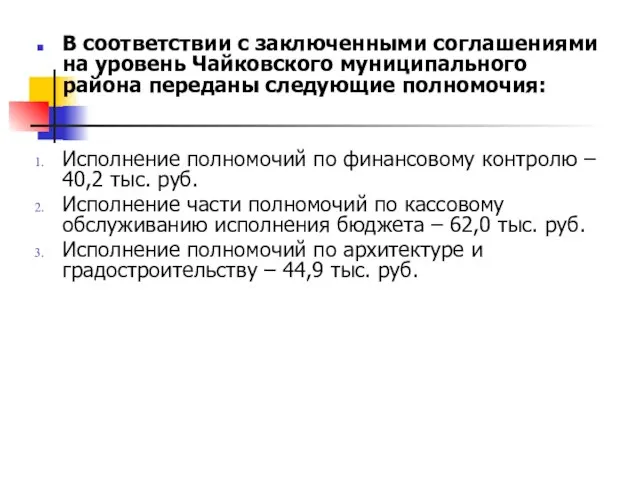 В соответствии с заключенными соглашениями на уровень Чайковского муниципального района переданы следующие полномочия:

1. Исполнение полномочий по финансовому контролю – 40,2 тыс. руб.
2. Исполнение части полномочий по кассовому обслуживанию исполнения бюджета – 62,0 тыс. руб.
3. Исполнение полномочий по архитектуре и градостроительству – 44,9 тыс. руб.